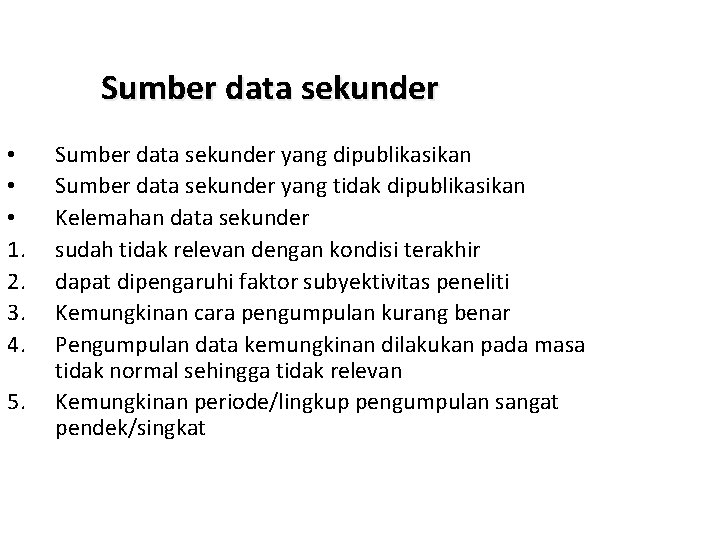 Sumber data sekunder

• Sumber data sekunder yang dipublikasikan
• Sumber data sekunder yang tidak dipublikasikan
• Kelemahan data sekunder
1. sudah tidak relevan dengan kondisi terakhir
2. dapat dipengaruhi faktor subyektivitas peneliti
3. Kemungkinan cara pengumpulan kurang benar
4. Pengumpulan data kemungkinan dilakukan pada masa tidak normal sehingga tidak relevan
5. Kemungkinan periode/lingkup pengumpulan sangat pendek/singkat